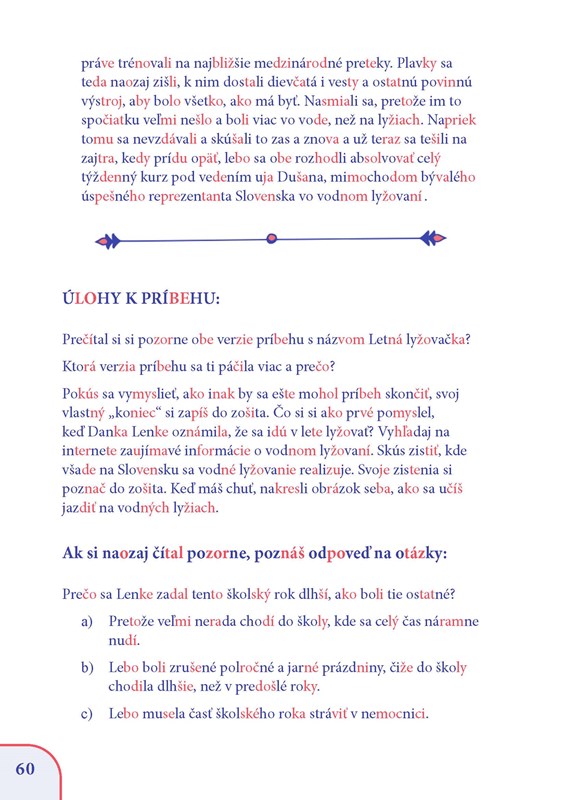 práve trénovali na najbližšie medzinárodné preteky. Plavky sa teda naozaj zišli, k nim dostali dievčatá i vesty a ostatnú povinnú výstroj, aby bolo všetko, ako má byť. Nasmiali sa, pretože im to spočiatku veľmi nešlo a boli viac vo vode, než na lyžiach. Napriek tomu sa nevzdávali a skúšali to zas a znova a už teraz sa tešili na zajtra, kedy prídu opäť, lebo sa obe rozhodli absolvovať celý týždenný kurz pod vedením uja Dušana, mimochodom bývalého úspešného reprezentanta Slovenska vo vodnom lyžovaní .

ÚLOHY K PRÍBEHU:

Prečítal si si pozorne obe verzie príbehu s názvom Letná lyžovačka?

Ktorá verzia príbehu sa ti páčila viac a prečo?

Pokús sa vymyslieť, ako inak by sa ešte mohol príbeh skončiť, svoj vlastný „koniec“ si zapíš do zošita. Čo si si ako prvé pomyslel, keď Danka Lenke oznámila, že sa idú v lete lyžovať? Vyhľadaj na internete zaujímavé informácie o vodnom lyžovaní. Skús zistiť, kde všade na Slovensku sa vodné lyžovanie realizuje. Svoje zistenia si poznač do zošita. Keď máš chuť, nakresli obrázok seba, ako sa učíš jazdiť na vodných lyžiach.

Ak si naozaj čítal pozorne, poznáš odpoveď na otázky:

Prečo sa Lenke zadal tento školský rok dlhší, ako boli tie ostatné?

a) Pretože veľmi nerada chodí do školy, kde sa celý čas náramne nudí.

b) Lebo boli zrušené polročné a jarné prázdniny, čiže do školy chodila dlhšie, než v predošlé roky.

c) Lebo musela časť školského roka stráviť v nemocnici.

60